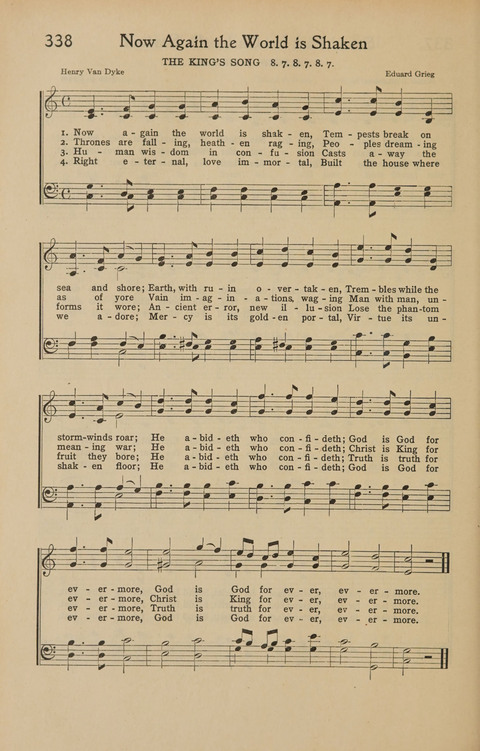 338 Now Again the World is Shaken

THE KING'S SONG 8. 7. 8. 7. 8. 7.

Henry Van Dyke

Eduard Grieg

1. Now a - gain the world is shak - en, Tem - pests break on
2. Thrones are fall - ing, heath - en rag - ing, Peo - ples dream - ing
3. Hu - man wis - dom in con - fu - sion Casts a - way the
4. Right e - ter - nal, love im - mor - tal, Built the house where

sea and shore; Earth, with ru - in o - ver - tak - en, Trem - bles while the
as of yore Vain im - ag - in - a - tions, wag - ing Man with man, un -
forms it wore; An - cient er - ror, new il - lu - sion Lose the phan - tom
we a - dore; Mer - cy is its gold - en por - tal, Vir - tue its un -

storm-winds roar; He a - bid - eth who con - fi - deth; God is God for
mean - ing war; He a - bid - eth who con - fi - deth; Christ is King for
fruit they bore; He a - bid - eth who con - fi - deth; Truth is truth for
shak - en floor; He a - bid - eth who con - fi - deth; God is God for

ev - er - more, God is God for ev - er, ev - er - more.
ev - er - more, Christ is King for ev - er, ev - er - more.
ev - er - more, Truth is truth for ev - er, ev - er - more.
ev - er - more, God is God for ev - er, ev - er - more.